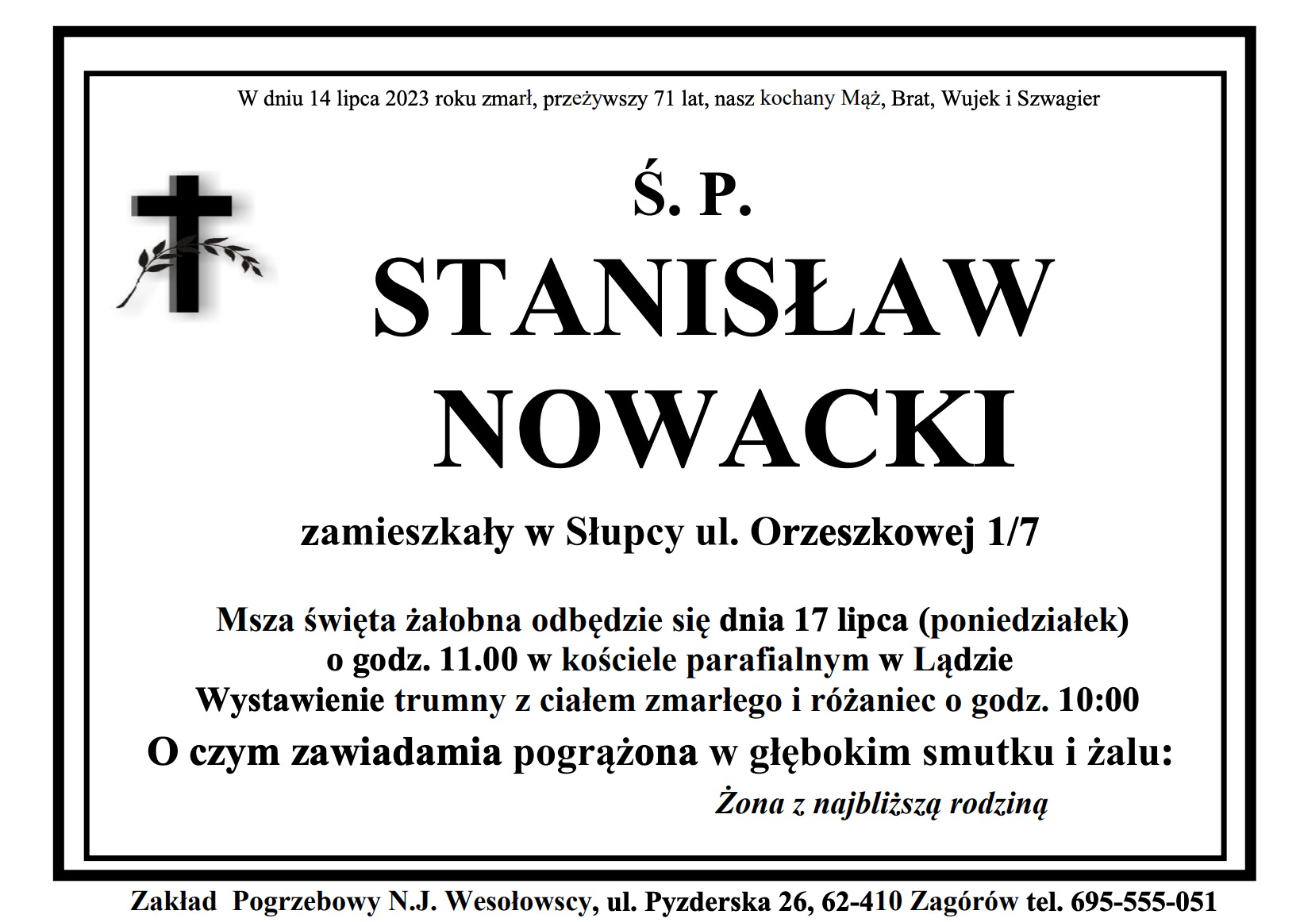 W dniu 14 lipca 2023 roku zmarł, przeżywszy 71 lat, nasz kochany Mąż, Brat, Wujek i Szwagier

Ś. P.

STANISŁAW NOWACKI

zamieszkały w Słupcy ul. Orzeszkowej 1/7

Msza święta żałobna odbędzie się dnia 17 lipca (poniedziałek) o godz. 11.00 w kościele parafialnym w Lądzie
Wystawienie trumny z ciałem zmarłego i różaniec o godz. 10:00

O czym zawiadamia pogrążona w głębokim smutku i żalu:

Żona z najbliższą rodziną

Zakład Pogrzebowy N.J. Wesołowscy, ul. Pyzderska 26, 62-410 Zagórów tel. 695-555-051